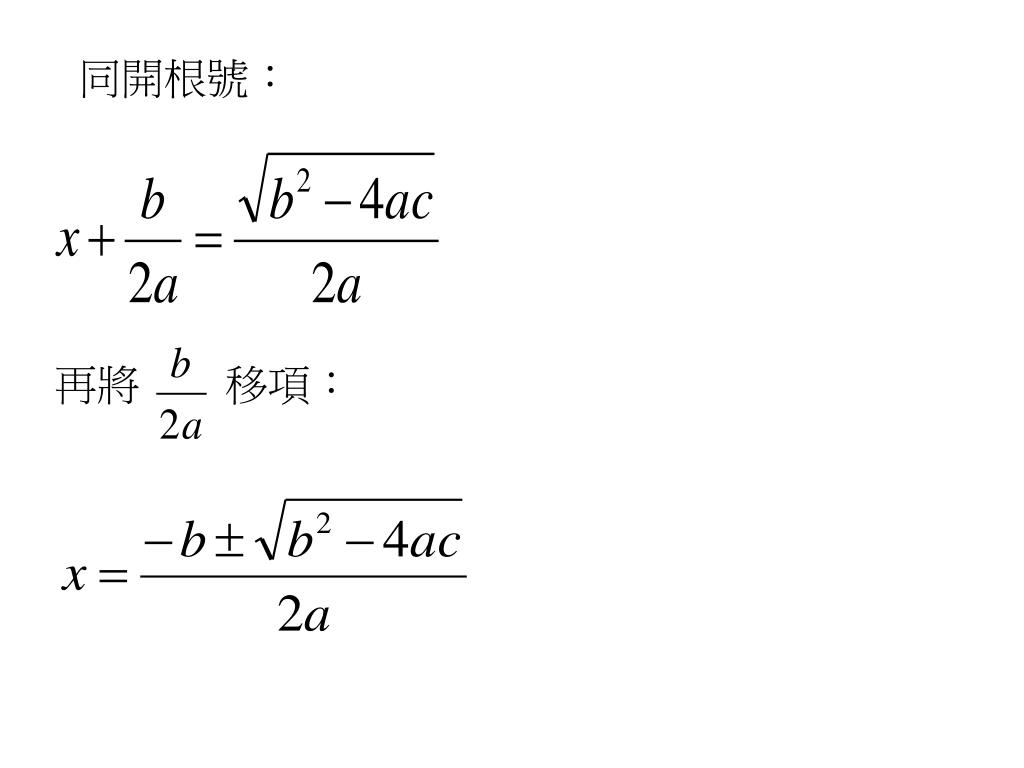 同開根號：

$x+\frac{b}{2a}=\frac{\sqrt{b^2-4ac}}{2a}$

再將 $\frac{b}{2a}$ 移項：

$x=\frac{-b\pm\sqrt{b^2-4ac}}{2a}$